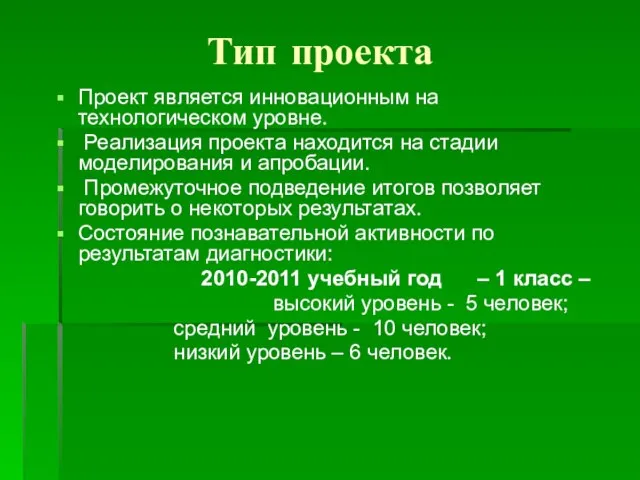 Тип проекта

Проект является инновационным на технологическом уровне.

Реализация проекта находится на стадии моделирования и апробации.

Промежуточное подведение итогов позволяет говорить о некоторых результатах.

Состояние познавательной активности по результатам диагностики:

2010-2011 учебный год – 1 класс –

высокий уровень - 5 человек;

средний уровень - 10 человек;

низкий уровень – 6 человек.